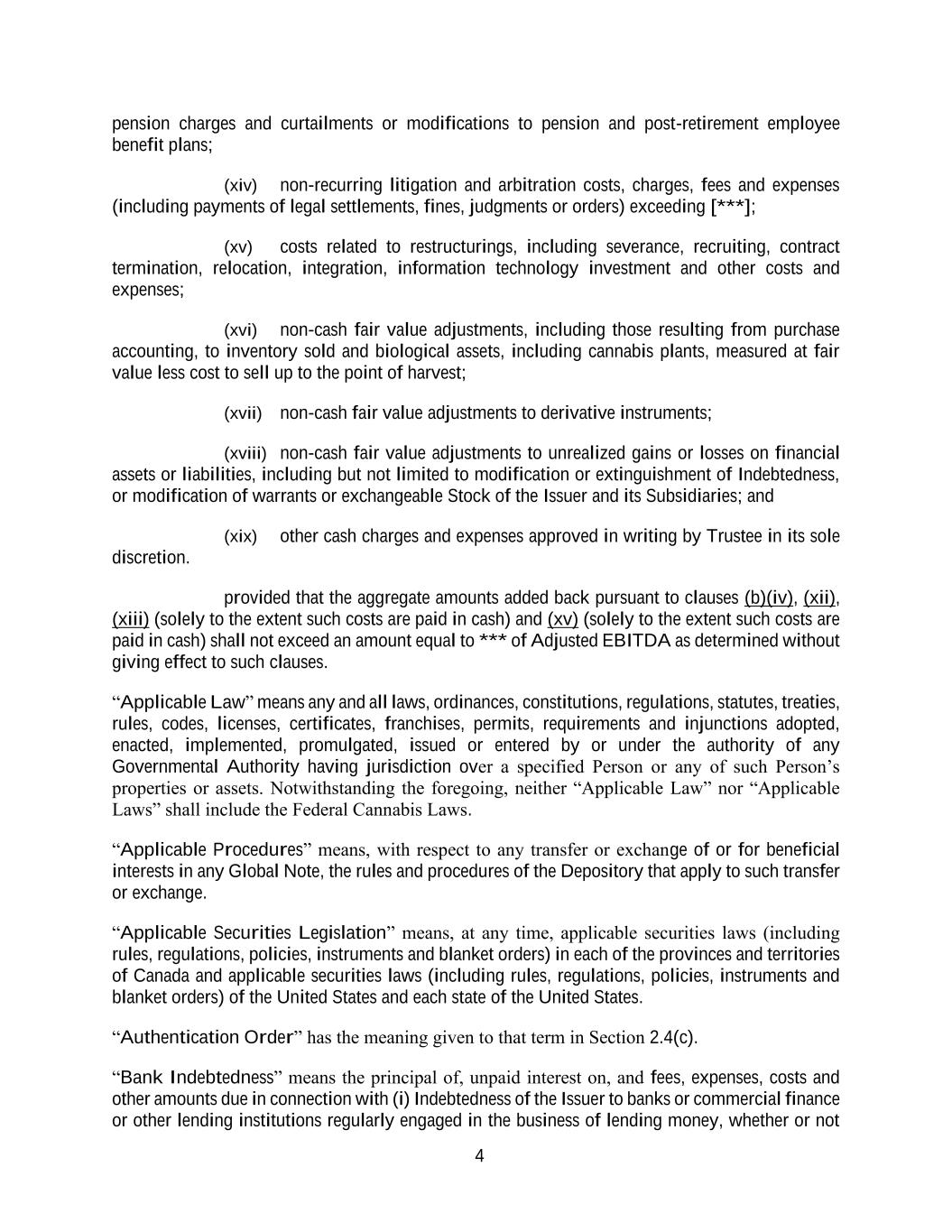 pension charges and curtailments or modifications to pension and post-retirement employee benefit plans;

(xiv) non-recurring litigation and arbitration costs, charges, fees and expenses (including payments of legal settlements, fines, judgments or orders) exceeding [***];

(xv) costs related to restructurings, including severance, recruiting, contract termination, relocation, integration, information technology investment and other costs and expenses;

(xvi) non-cash fair value adjustments, including those resulting from purchase accounting, to inventory sold and biological assets, including cannabis plants, measured at fair value less cost to sell up to the point of harvest;

(xvii) non-cash fair value adjustments to derivative instruments;

(xviii) non-cash fair value adjustments to unrealized gains or losses on financial assets or liabilities, including but not limited to modification or extinguishment of Indebtedness, or modification of warrants or exchangeable Stock of the Issuer and its Subsidiaries; and

(xix) other cash charges and expenses approved in writing by Trustee in its sole discretion.

provided that the aggregate amounts added back pursuant to clauses (b)(iv), (xii), (xiii) (solely to the extent such costs are paid in cash) and (xv) (solely to the extent such costs are paid in cash) shall not exceed an amount equal to *** of Adjusted EBITDA as determined without giving effect to such clauses.

“Applicable Law” means any and all laws, ordinances, constitutions, regulations, statutes, treaties, rules, codes, licenses, certificates, franchises, permits, requirements and injunctions adopted, enacted, implemented, promulgated, issued or entered by or under the authority of any Governmental Authority having jurisdiction over a specified Person or any of such Person’s properties or assets. Notwithstanding the foregoing, neither “Applicable Law” nor “Applicable Laws” shall include the Federal Cannabis Laws.

“Applicable Procedures” means, with respect to any transfer or exchange of or for beneficial interests in any Global Note, the rules and procedures of the Depository that apply to such transfer or exchange.

“Applicable Securities Legislation” means, at any time, applicable securities laws (including rules, regulations, policies, instruments and blanket orders) in each of the provinces and territories of Canada and applicable securities laws (including rules, regulations, policies, instruments and blanket orders) of the United States and each state of the United States.

“Authentication Order” has the meaning given to that term in Section 2.4(c).

“Bank Indebtedness” means the principal of, unpaid interest on, and fees, expenses, costs and other amounts due in connection with (i) Indebtedness of the Issuer to banks or commercial finance or other lending institutions regularly engaged in the business of lending money, whether or not

4